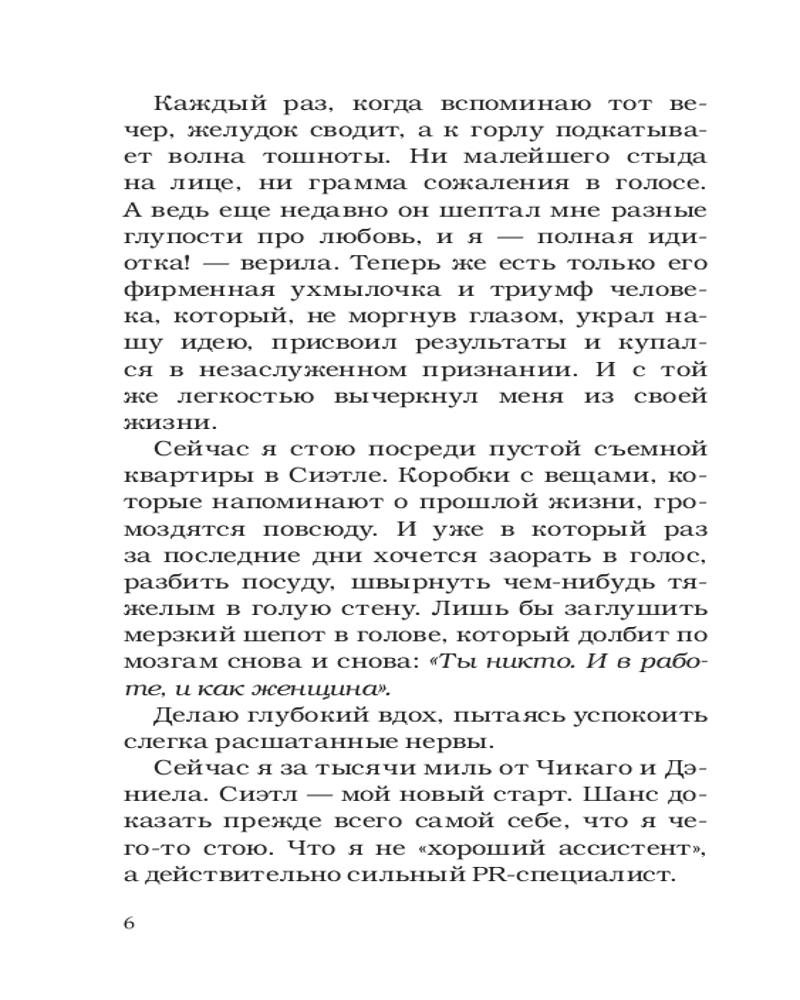 Каждый раз, когда вспоминаю тот вечер, желудок сводит, а к горлу подкатывает волна тошноты. Ни малейшего стыда на лице, ни грамма сожаления в голосе. А ведь еще недавно он шептал мне разные глупости про любовь, и я — полная идиотка! — верила. Теперь же есть только его фирменная ухмылочка и триумф человека, который, не моргнув глазом, украл нашу идею, присвоил результаты и купался в незаслуженном признании. И с той же легкостью вычеркнул меня из своей жизни.

Сейчас я стою посреди пустой съемной квартиры в Сиэтле. Коробки с вещами, которые напоминают о прошлой жизни, громоздятся повсюду. И уже в который раз за последние дни хочется заорать в голос, разбить посуду, швырнуть чем-нибудь тяжелым в голую стену. Лишь бы заглушить мерзкий шепот в голове, который долбит по мозгам снова и снова: «Ты никто. И в работе, и как женщина».

Делаю глубокий вдох, пытаясь успокоить слегка расшатанные нервы.

Сейчас я за тысячи миль от Чикаго и Дэниела. Сиэтл — мой новый старт. Шанс доказать прежде всего самой себе, что я чего-то стою. Что я не «хороший ассистент», а действительно сильный PR-специалист.

6